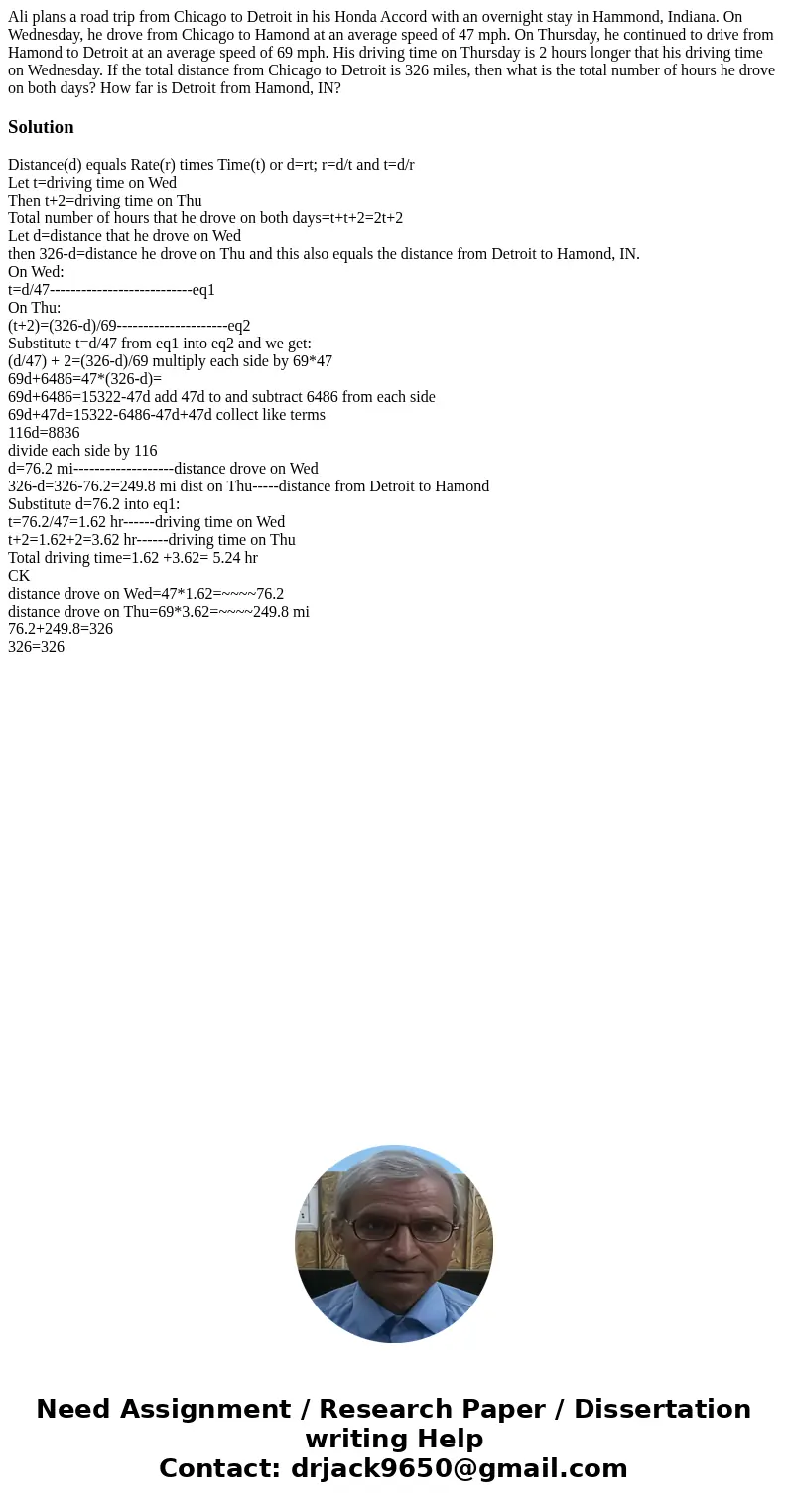 Ali plans a road trip from Chicago to Detroit in his Honda Accord with an overnight stay in Hammond, Indiana. On Wednesday, he drove from Chicago to Hamond at an average speed of 47 mph. On Thursday, he continued to drive from Hamond to Detroit at an average speed of 69 mph. His driving time on Thursday is 2 hours longer that his driving time on Wednesday. If the total distance from Chicago to Detroit is 326 miles, then what is the total number of hours he drove on both days? How far is Detroit from Hamond, IN?

Solution

Distance(d) equals Rate(r) times Time(t) or d=rt; r=d/t and t=d/r
Let t=driving time on Wed
Then t+2=driving time on Thu
Total number of hours that he drove on both days=t+t+2=2t+2
Let d=distance that he drove on Wed
then 326-d=distance he drove on Thu and this also equals the distance from Detroit to Hamond, IN.
On Wed:
t=d/47---------------------------eq1
On Thu:
(t+2)=(326-d)/69---------------------eq2
Substitute t=d/47 from eq1 into eq2 and we get:
(d/47) + 2=(326-d)/69 multiply each side by 69*47
69d+6486=47*(326-d)=
69d+6486=15322-47d add 47d to and subtract 6486 from each side
69d+47d=15322-6486-47d+47d collect like terms
116d=8836
divide each side by 116
d=76.2 mi-------------------distance drove on Wed
326-d=326-76.2=249.8 mi dist on Thu-----distance from Detroit to Hamond
Substitute d=76.2 into eq1:
t=76.2/47=1.62 hr------driving time on Wed
t+2=1.62+2=3.62 hr------driving time on Thu
Total driving time=1.62 +3.62= 5.24 hr
CK
distance drove on Wed=47*1.62=~~~~76.2
distance drove on Thu=69*3.62=~~~~249.8 mi
76.2+249.8=326
326=326

Need Assignment / Research Paper / Dissertation writing Help
Contact: drjack9650@gmail.com